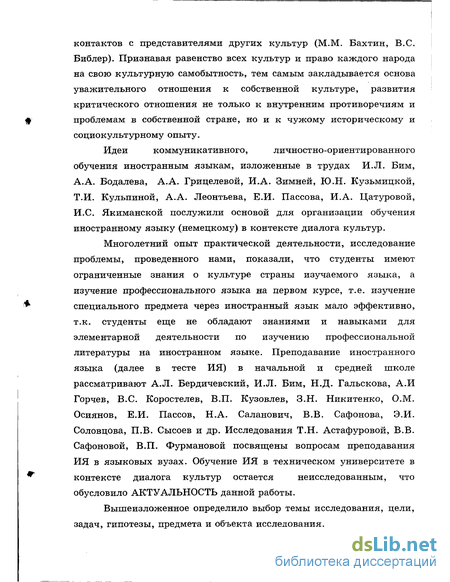 контактов с представителями других культур (М.М. Бахтин, В.С. Библер). Признавая равенство всех культур и право каждого народа на свою культурную самобытность, тем самым закладывается основа уважительного отношения к собственной культуре, развития критического отношения не только к внутренним противоречиям и проблемам в собственной стране, но и к чужому историческому и социокультурному опыту.

Идеи коммуникативного, личностно-ориентированного обучения иностранным языкам, изложенные в трудах И.Л. Бим, А.А. Бодалева, А.А. Грицелевой, И.А. Зимней, Ю.Н. Кузьмицкой, Т.И. Кульпиной, А.А. Леонтьева, Е.И. Пассова, И.А. Цатуровой, И.С. Якиманской послужили основой для организации обучения иностранному языку (немецкому) в контексте диалога культур.

Многолетний опыт практической деятельности, исследование проблемы, проведенного нами, показали, что студенты имеют ограниченные знания о культуре страны изучаемого языка, а изучение профессионального языка на первом курсе, т.е. изучение специального предмета через иностранный язык мало эффективно, т.к. студенты еще не обладают знаниями и навыками для элементарной деятельности по изучению профессиональной литературы на иностранном языке. Преподавание иностранного языка (далее в тесте ИЯ) в начальной и средней школе рассматривают А.Л. Бердичевский, И.Л. Бим, Н.Д. Гальскова, А.И Горчев, В.С. Коростелев, В.П. Кузовлев, З.Н. Никитенко, О.М. Осиянов, Е.И. Пассов, Н.А. Саланович, В.В. Сафонова, Э.И. Соловцова, П.В. Сысоев и др. Исследования Т.Н. Астафуровой, В.В. Сафоновой, В.П. Фурмановой посвящены вопросам преподавания ИЯ в языковых вузах. Обучение ИЯ в техническом университете в контексте диалога культур остается неисследованным, что обусловило АКТУАЛЬНОСТЬ данной работы.

Вышеизложенное определило выбор темы исследования, цели, задач, гипотезы, предмета и объекта исследования.

dsLib.net
библиотека диссертаций